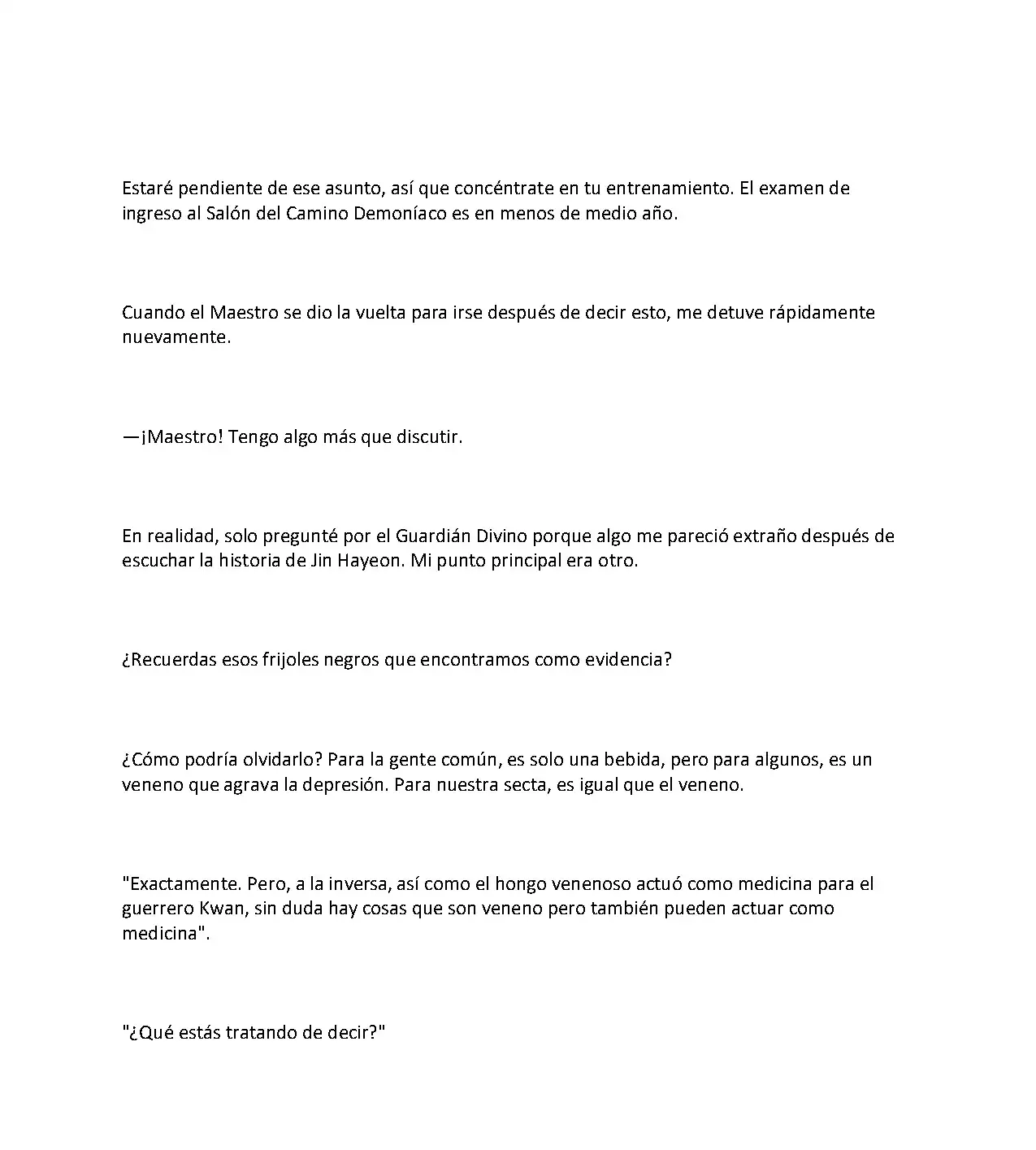 Estaré pendiente de ese asunto, así que concéntrate en tu entrenamiento. El examen de ingreso al Salón del Camino Demoníaco es en menos de medio año.

Cuando el Maestro se dio la vuelta para irse después de decir esto, me detuve rápidamente nuevamente.

—¡Maestro! Tengo algo más que discutir.

En realidad, solo pregunté por el Guardián Divino porque algo me pareció extraño después de escuchar la historia de Jin Hayeon. Mi punto principal era otro.

¿Recuerdas esos frijoles negros que encontramos como evidencia?

¿Cómo podría olvidarlo? Para la gente común, es solo una bebida, pero para algunos, es un veneno que agrava la depresión. Para nuestra secta, es igual que el veneno.

"Exactamente. Pero, a la inversa, así como el hongo venenoso actuó como medicina para el guerrero Kwan, sin duda hay cosas que son veneno pero también pueden actuar como medicina".

"¿Qué estás tratando de decir?"